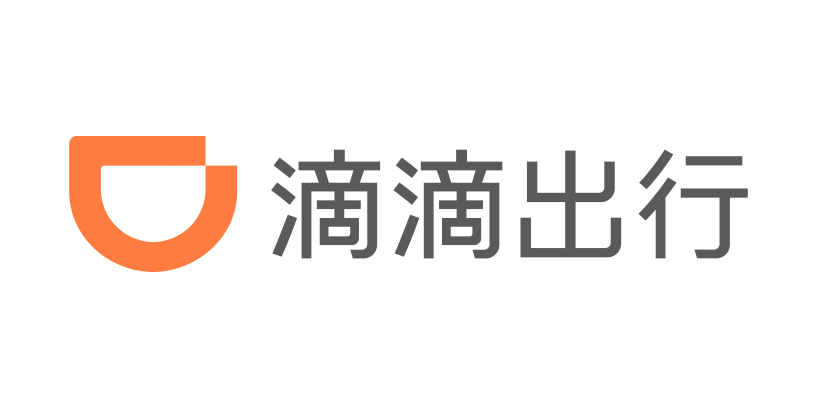 滴滴出行